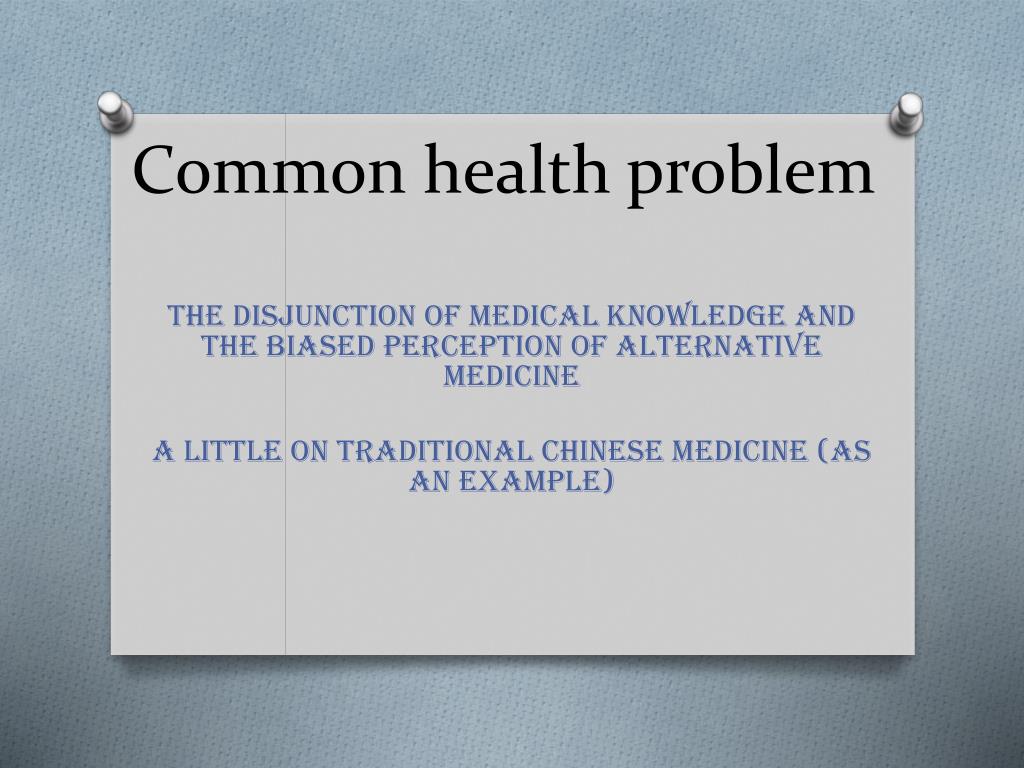 Common health problem

The disjunction of medical knowledge and the biased perception of alternative medicine

A little on traditional Chinese medicine (as an example)